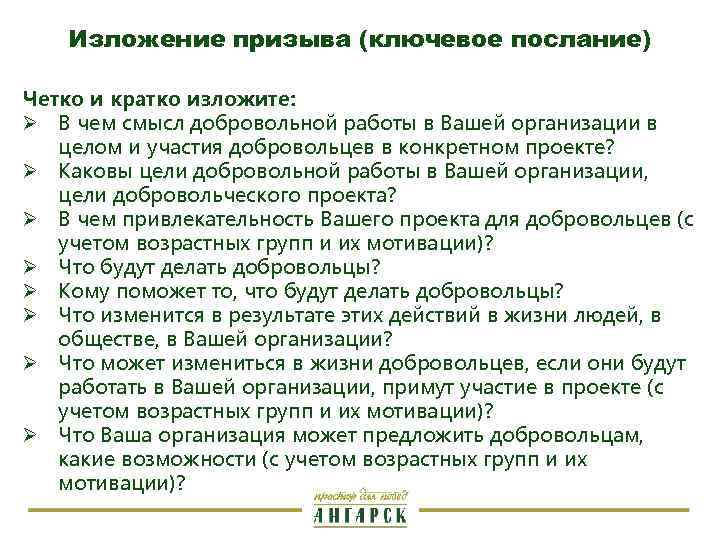 Изложение призыва (ключевое послание)

Четко и кратко изложите:
➢ В чем смысл добровольной работы в Вашей организации в целом и участия добровольцев в конкретном проекте?
➢ Каковы цели добровольной работы в Вашей организации, цели добровольческого проекта?
➢ В чем привлекательность Вашего проекта для добровольцев (с учетом возрастных групп и их мотивации)?
➢ Что будут делать добровольцы?
➢ Кому поможет то, что будут делать добровольцы?
➢ Что изменится в результате этих действий в жизни людей, в обществе, в Вашей организации?
➢ Что может измениться в жизни добровольцев, если они будут работать в Вашей организации, примут участие в проекте (с учетом возрастных групп и их мотивации)?
➢ Что Ваша организация может предложить добровольцам, какие возможности (с учетом возрастных групп и их мотивации)?

простор для людей
АНГАРСК